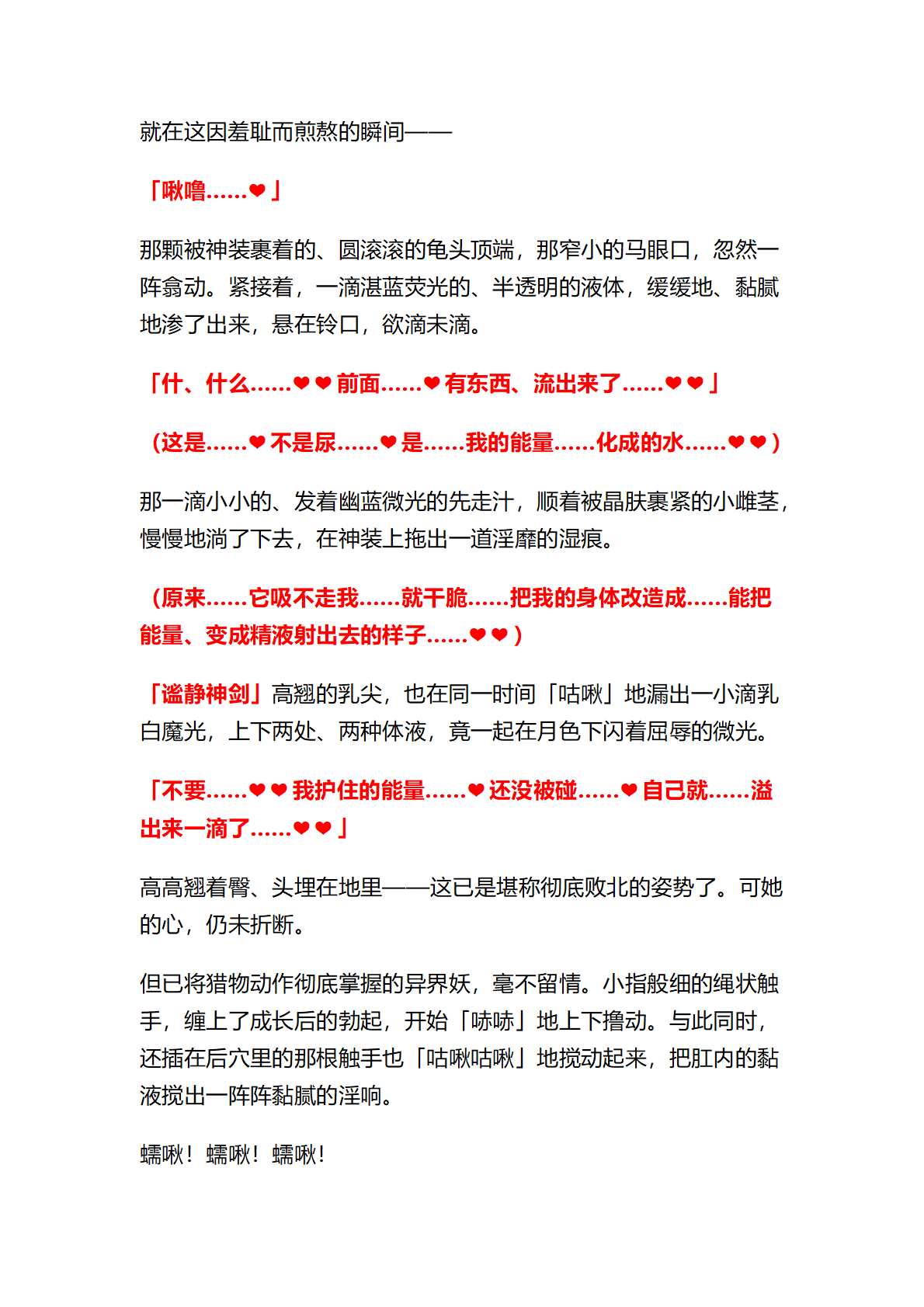 就在这因羞耻而煎熬的瞬间——

「啾噜……❤」

那颗被神装裹着的、圆滚滚的龟头顶端，那窄小的马眼口，忽然一阵翕动。紧接着，一滴湛蓝荧光的、半透明的液体，缓缓地、黏腻地渗了出来，悬在铃口，欲滴未滴。

「什、什么……❤❤前面……❤有东西、流出来了……❤❤」

（这是……❤不是尿……❤是……我的能量……化成的水……❤❤）

那一滴小小的、发着幽蓝微光的先走汁，顺着被晶肤裹紧的小雌茎，慢慢地淌了下去，在神装上拖出一道淫靡的湿痕。

（原来……它吸不走我……就干脆……把我的身体改造成……能把能量、变成精液射出去的样子……❤❤）

「谧静神剑」高翘的乳尖，也在同一时间「咕啾」地漏出一小滴乳白魔光，上下两处、两种体液，竟一起在月色下闪着屈辱的微光。

「不要……❤❤我护住的能量……❤还没被碰……❤自己就……溢出来一滴了……❤❤」

高高翘着臀、头埋在地里——这已是堪称彻底败北的姿势了。可她的心，仍未折断。

但已将猎物动作彻底掌握的异界妖，毫不留情。小指般细的绳状触手，缠上了成长后的勃起，开始「哧哧」地上下撸动。与此同时，还插在后穴里的那根触手也「咕啾咕啾」地搅动起来，把肛内的黏液搅出一阵阵黏腻的淫响。

蠕啾！蠕啾！蠕啾！